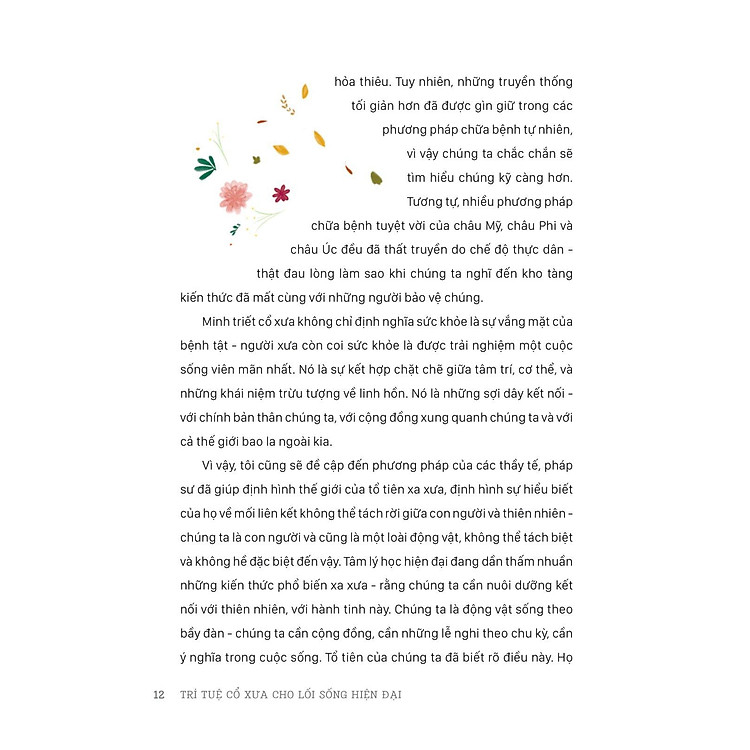 hỏa thiêu. Tuy nhiên, những truyền thống tối giản hơn đã được gìn giữ trong các phương pháp chữa bệnh tự nhiên, vì vậy chúng ta chắc chắn sẽ tìm hiểu chúng kỹ càng hơn. Tương tự, nhiều phương pháp chữa bệnh tuyệt vời của châu Mỹ, châu Phi và châu Úc đều đã thất truyền do chế độ thực dân - thật đau lòng làm sao khi chúng ta nghĩ đến kho tàng kiến thức đã mất cùng với những người bảo vệ chúng.

Minh triết cổ xưa không chỉ định nghĩa sức khỏe là sự vắng mặt của bệnh tật - người xưa còn coi sức khỏe là được trải nghiệm một cuộc sống viên mãn nhất. Nó là sự kết hợp chặt chẽ giữa tâm trí, cơ thể, và những khái niệm trừu tượng về linh hồn. Nó là những sợi dây kết nối - với chính bản thân chúng ta, với cộng đồng xung quanh chúng ta và với cả thế giới bao la ngoài kia.

Vì vậy, tôi cũng sẽ đề cập đến phương pháp của các thầy tế, pháp sư đã giúp định hình thế giới của tổ tiên xa xưa, định hình sự hiểu biết của họ về mối liên kết không thể tách rời giữa con người và thiên nhiên - chúng ta là con người và cũng là một loài động vật, không thể tách biệt và không hề đặc biệt đến vậy. Tâm lý học hiện đại đang dần thấm nhuần những kiến thức phổ biến xa xưa - rằng chúng ta cần nuôi dưỡng kết nối với thiên nhiên, với hành tinh này. Chúng ta là động vật sống theo bầy đàn - chúng ta cần cộng đồng, cần những lễ nghi theo chu kỳ, cần ý nghĩa trong cuộc sống. Tổ tiên của chúng ta đã biết rõ điều này. Họ

12 TRÍ TUỆ CỔ XƯA CHO LỐI SỐNG HIỆN ĐẠI